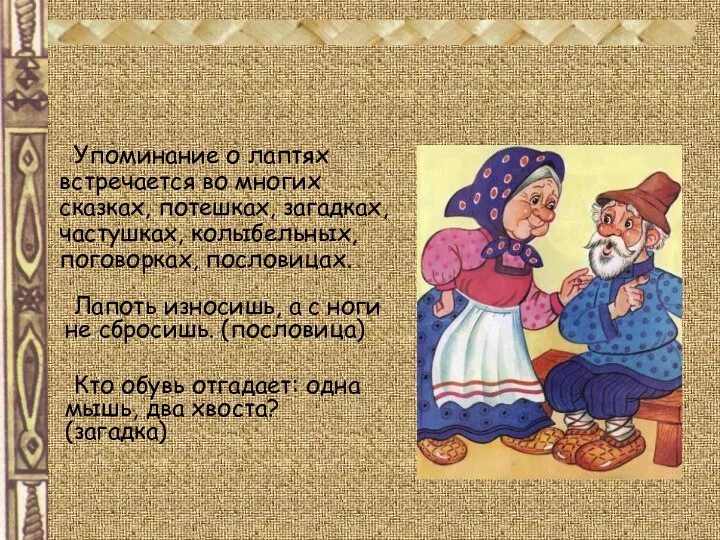 Упоминание о лаптях встречается во многих сказках, потешках, загадках, частушках, колыбельных, поговорках, пословицах.

Лапоть износишь, а с ноги не сбросишь. (пословица)

Кто обувь отгадает: одна мышь, два хвоста? (загадка)